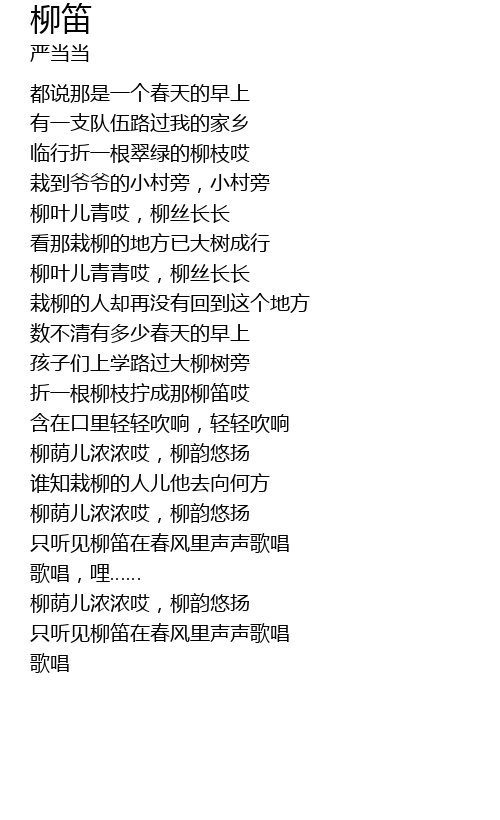 柳笛
严当当

都说那是一个春天的早上
有一支队伍路过我的家乡
临行折一根翠绿的柳枝哎
栽到爷爷的小村旁，小村旁
柳叶儿青哎，柳丝长长
看那栽柳的地方已大树成行
柳叶儿青青哎，柳丝长长
栽柳的人却再没有回到这个地方
数不清有多少春天的早上
孩子们上学路过大柳树旁
折一根柳枝拧成那柳笛哎
含在口里轻轻吹响，轻轻吹响
柳荫儿浓浓哎，柳韵悠扬
谁知栽柳的人儿他去向何方
柳荫儿浓浓哎，柳韵悠扬
只听见柳笛在春风里声声歌唱
歌唱，哩……
柳荫儿浓浓哎，柳韵悠扬
只听见柳笛在春风里声声歌唱
歌唱